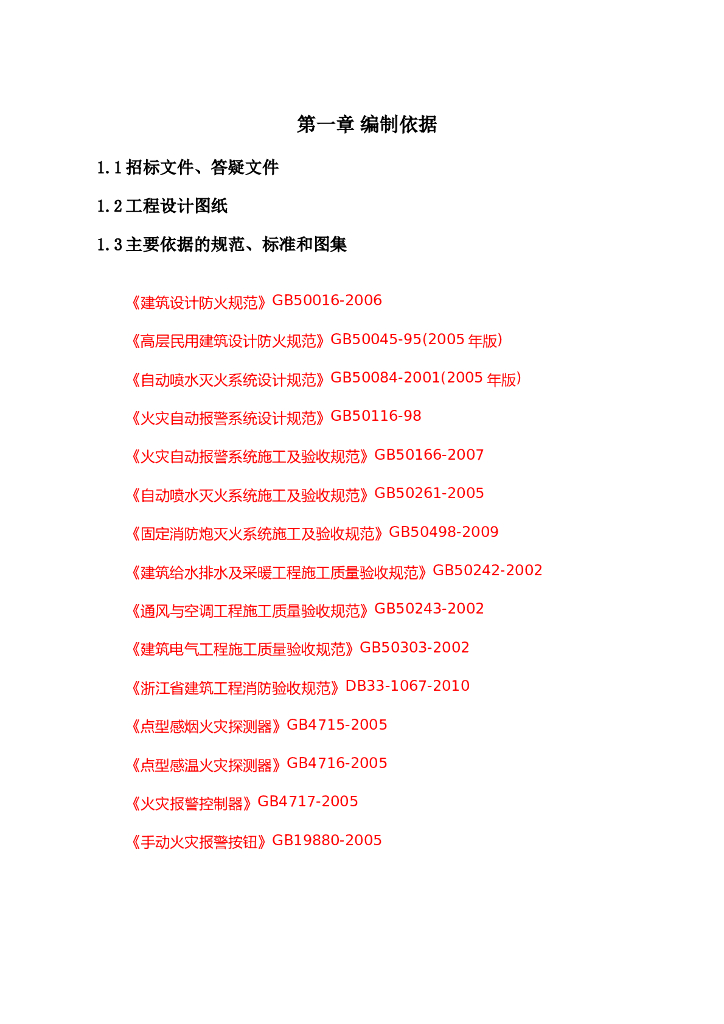 第一章 编制依据

1.1 招标文件、答疑文件

1.2 工程设计图纸

1.3 主要依据的规范、标准和图集

《建筑设计防火规范》GB50016-2006

《高层民用建筑设计防火规范》GB50045-95(2005 年版)

《自动喷水灭火系统设计规范》GB50084-2001(2005 年版)

《火灾自动报警系统设计规范》GB50116-98

《火灾自动报警系统施工及验收规范》GB50166-2007

《自动喷水灭火系统施工及验收规范》GB50261-2005

《固定消防炮灭火系统施工及验收规范》GB50498-2009

《建筑给水排水及采暖工程施工质量验收规范》GB50242-2002

《通风与空调工程施工质量验收规范》GB50243-2002

《建筑电气工程施工质量验收规范》GB50303-2002

《浙江省建筑工程消防验收规范》DB33-1067-2010

《点型感烟火灾探测器》GB4715-2005

《点型感温火灾探测器》GB4716-2005

《火灾报警控制器》GB4717-2005

《手动火灾报警按钮》GB19880-2005